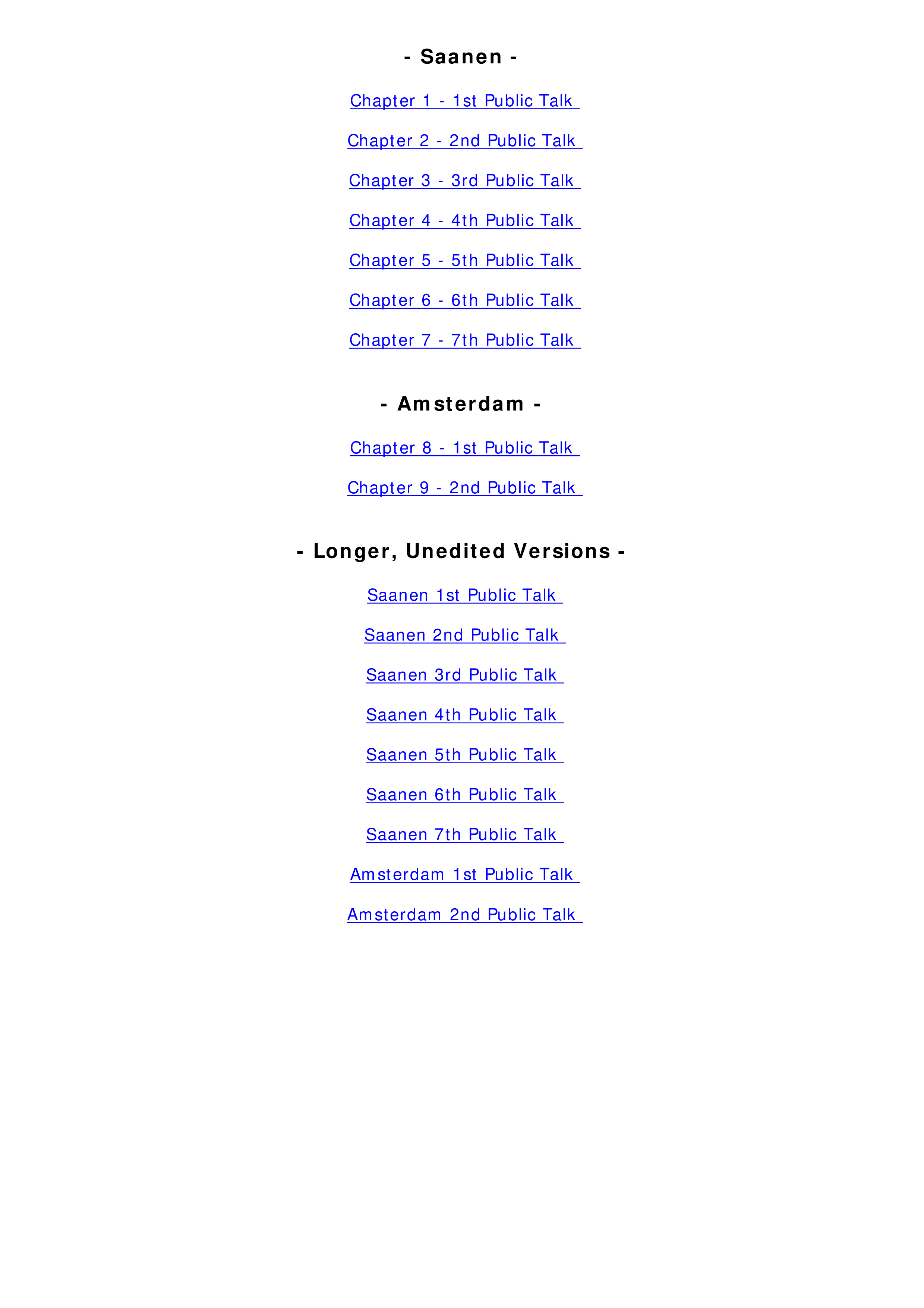 - Saanen -

Chapter 1 - 1st Public Talk

Chapter 2 - 2nd Public Talk

Chapter 3 - 3rd Public Talk

Chapter 4 - 4th Public Talk

Chapter 5 - 5th Public Talk

Chapter 6 - 6th Public Talk

Chapter 7 - 7th Public Talk

- Amsterdam -

Chapter 8 - 1st Public Talk

Chapter 9 - 2nd Public Talk

- Longer, Unedited Versions -

Saanen 1st Public Talk

Saanen 2nd Public Talk

Saanen 3rd Public Talk

Saanen 4th Public Talk

Saanen 5th Public Talk

Saanen 6th Public Talk

Saanen 7th Public Talk

Amsterdam 1st Public Talk

Amsterdam 2nd Public Talk